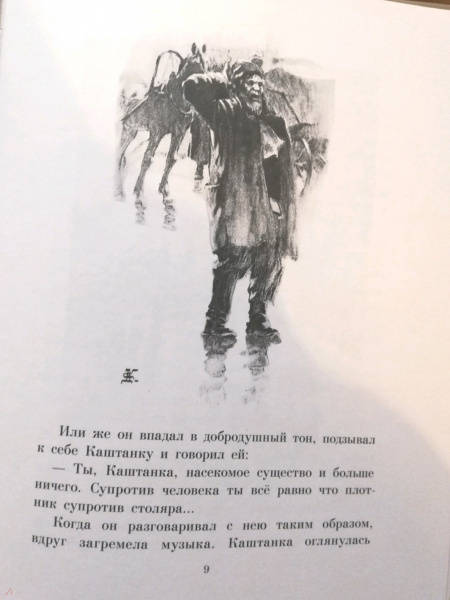 Или же он впадал в добродушный тон, подзывал к себе Каштанку и говорил ей:

— Ты, Каштанка, насекомое существо и больше ничего. Супротив человека ты всё равно что плотник супротив столяра...

Когда он разговаривал с нею таким образом, вдруг загремела музыка. Каштанка оглянулась

9